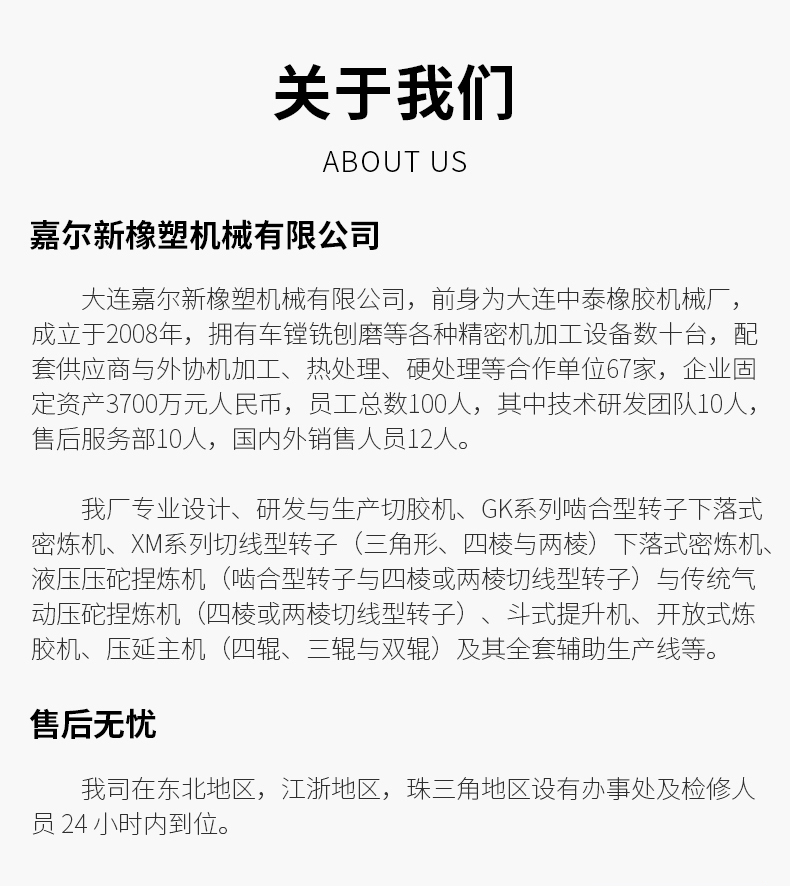 关于我们

ABOUT US

嘉尔新橡塑机械有限公司

大连嘉尔新橡塑机械有限公司，前身为大连中泰橡胶机械厂，成立于2008年，拥有车镗铣刨磨等各种精密机加工设备数十台，配套供应商与外协机加工、热处理、硬处理等合作单位67家，企业固定资产3700万元人民币，员工总数100人，其中技术研发团队10人，售后服务部10人，国内外销售人员12人。

我厂专业设计、研发与生产切胶机、GK系列啮合型转子下落式密炼机、XM系列切线型转子（三角形、四棱与两棱）下落式密炼机、液压压砣捏炼机（啮合型转子与四棱或两棱切线型转子）与传统气动压砣捏炼机（四棱或两棱切线型转子）、斗式提升机、开放式炼胶机、压延主机（四辊、三辊与双辊）及其全套辅助生产线等。

售后无忧

我司在东北地区，江浙地区，珠三角地区设有办事处及检修人员 24 小时内到位。